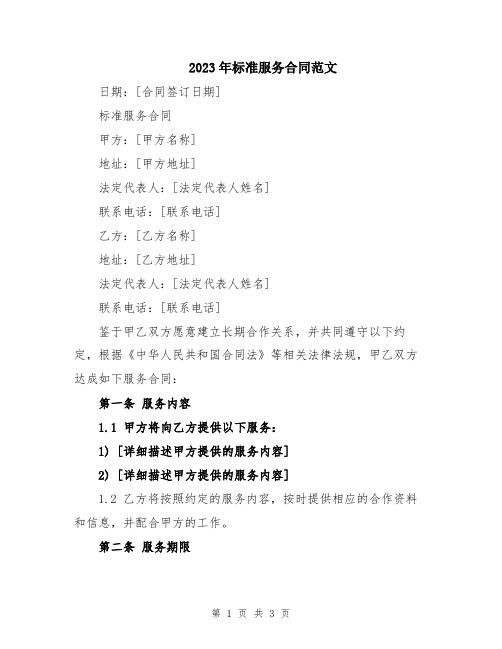 2023年标准服务合同范文

日期：[合同签订日期]

标准服务合同

甲方：[甲方名称]

地址：[甲方地址]

法定代表人：[法定代表人姓名]

联系电话：[联系电话]

乙方：[乙方名称]

地址：[乙方地址]

法定代表人：[法定代表人姓名]

联系电话：[联系电话]

鉴于甲乙双方愿意建立长期合作关系，并共同遵守以下约定，根据《中华人民共和国合同法》等相关法律法规，甲乙双方达成如下服务合同：

第一条 服务内容

1.1 甲方将向乙方提供以下服务：

1) [详细描述甲方提供的服务内容]

2) [详细描述甲方提供的服务内容]

1.2 乙方将按照约定的服务内容，按时提供相应的合作资料和信息，并配合甲方的工作。

第二条 服务期限

第 1 页 共 3 页